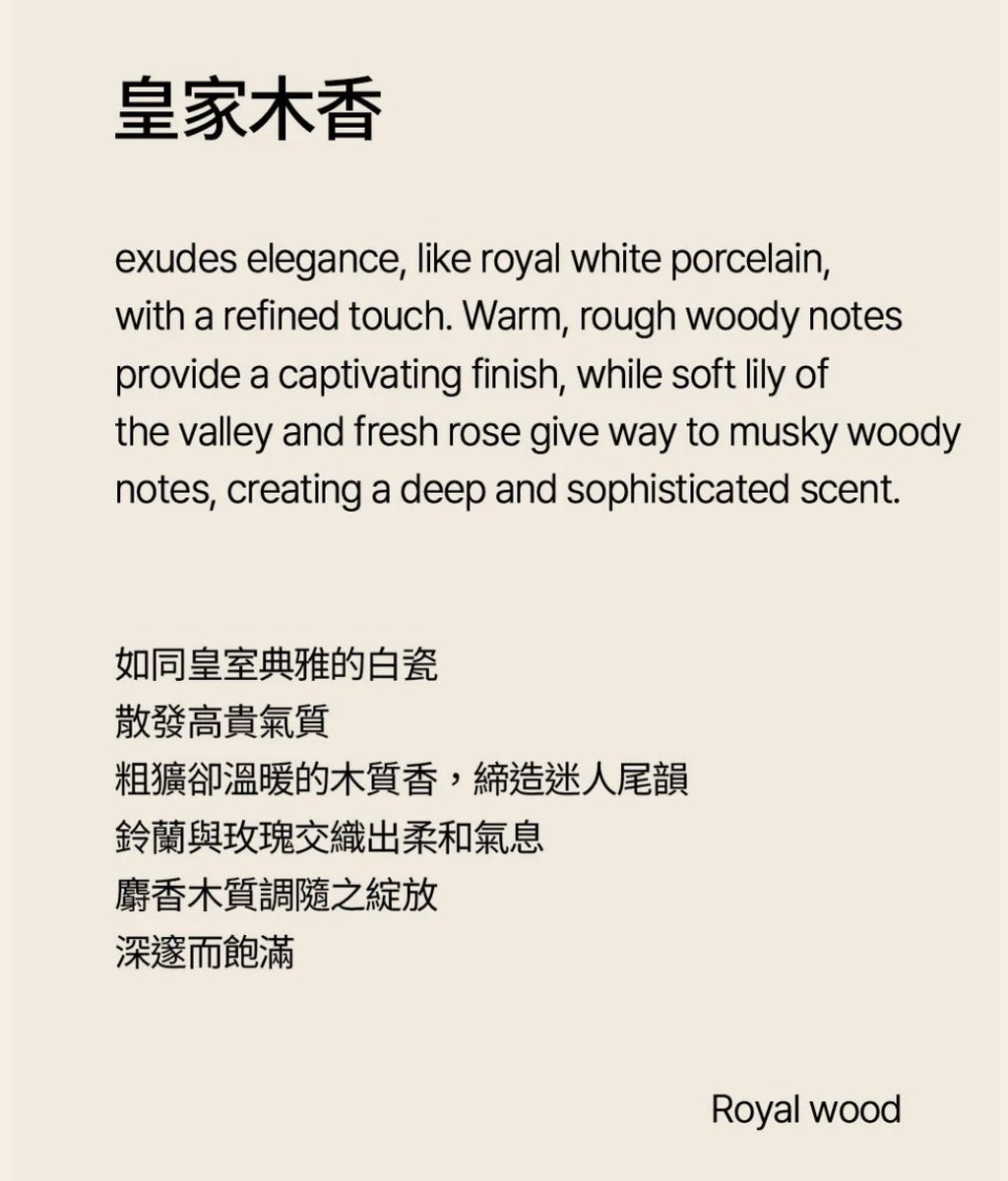 皇家木香

exudes elegance, like royal white porcelain, with a refined touch. Warm, rough woody notes provide a captivating finish, while soft lily of the valley and fresh rose give way to musky woody notes, creating a deep and sophisticated scent.

如同皇室典雅的白瓷
散發高貴氣質
粗獷卻溫暖的木質香，締造迷人尾韻
鈴蘭與玫瑰交織出柔和氣息
麝香木質調隨之綻放
深邃而飽滿

Royal wood